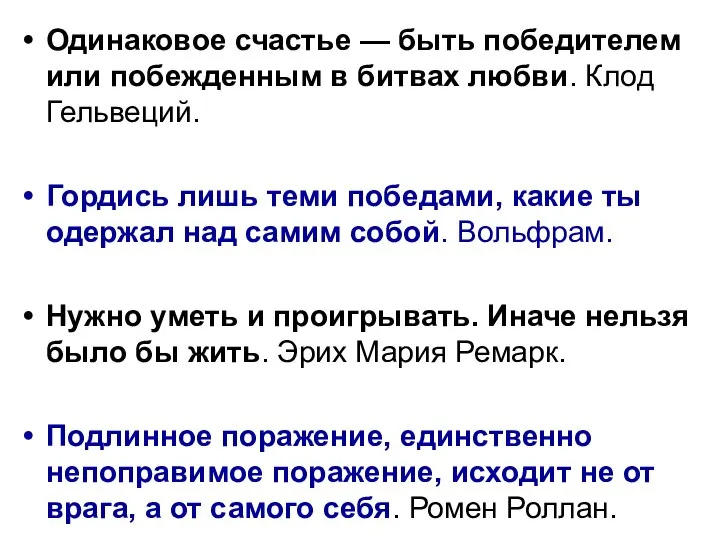 • Одинаковое счастье — быть победителем или побежденным в битвах любви. Клод Гельвеций.

• Гордись лишь теми победами, какие ты одержал над самим собой. Вольфрам.

• Нужно уметь и проигрывать. Иначе нельзя было бы жить. Эрих Мария Ремарк.

• Подлинное поражение, единственно непоправимое поражение, исходит не от врага, а от самого себя. Ромен Роллан.